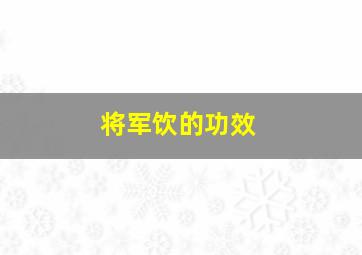 将军饮的功效